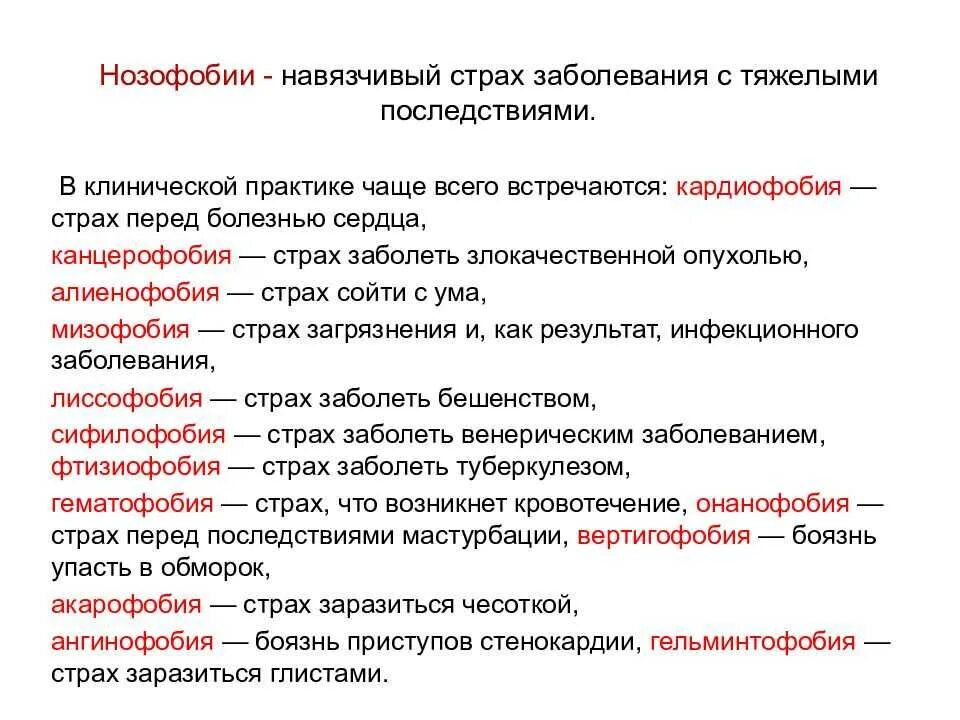 Нозофобии - навязчивый страх заболевания с тяжелыми последствиями.

В клинической практике чаще всего встречаются: кардиофобия — страх перед болезнью сердца,

канцерофобия — страх заболеть злокачественной опухолью,

алиенофобия — страх сойти с ума,

мизофобия — страх загрязнения и, как результат, инфекционного заболевания,

лиссофобия — страх заболеть бешенством,

сифилофобия — страх заболеть венерическим заболеванием, фтизиофобия — страх заболеть туберкулезом,

гематофобия — страх, что возникнет кровотечение, онанофобия — страх перед последствиями мастурбации, вертигофобия — боязнь упасть в обморок,

акарофобия — страх заразиться чесоткой,

ангинофобия — боязнь приступов стенокардии, гельминтофобия — страх заразиться глистами.